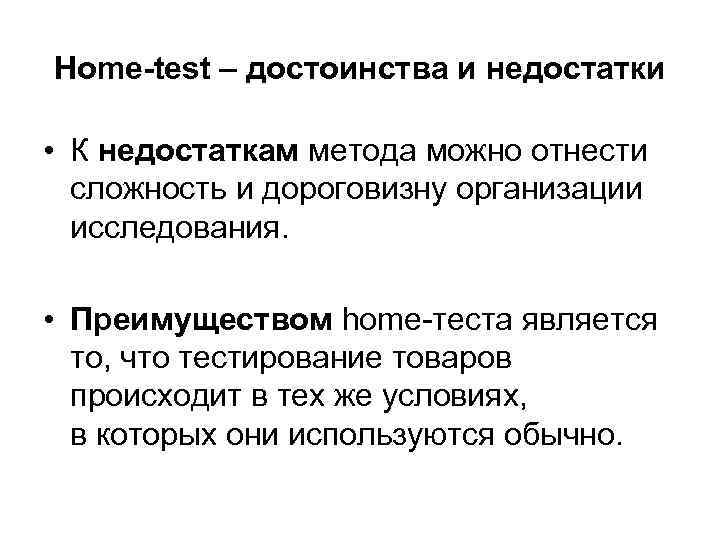 Home-test – достоинства и недостатки

• К недостаткам метода можно отнести сложность и дороговизну организации исследования.

• Преимуществом home-теста является то, что тестирование товаров происходит в тех же условиях, в которых они используются обычно.